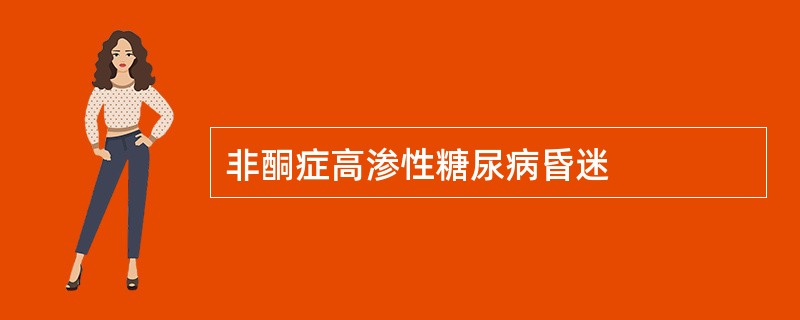 非酮症高渗性糖尿病昏迷